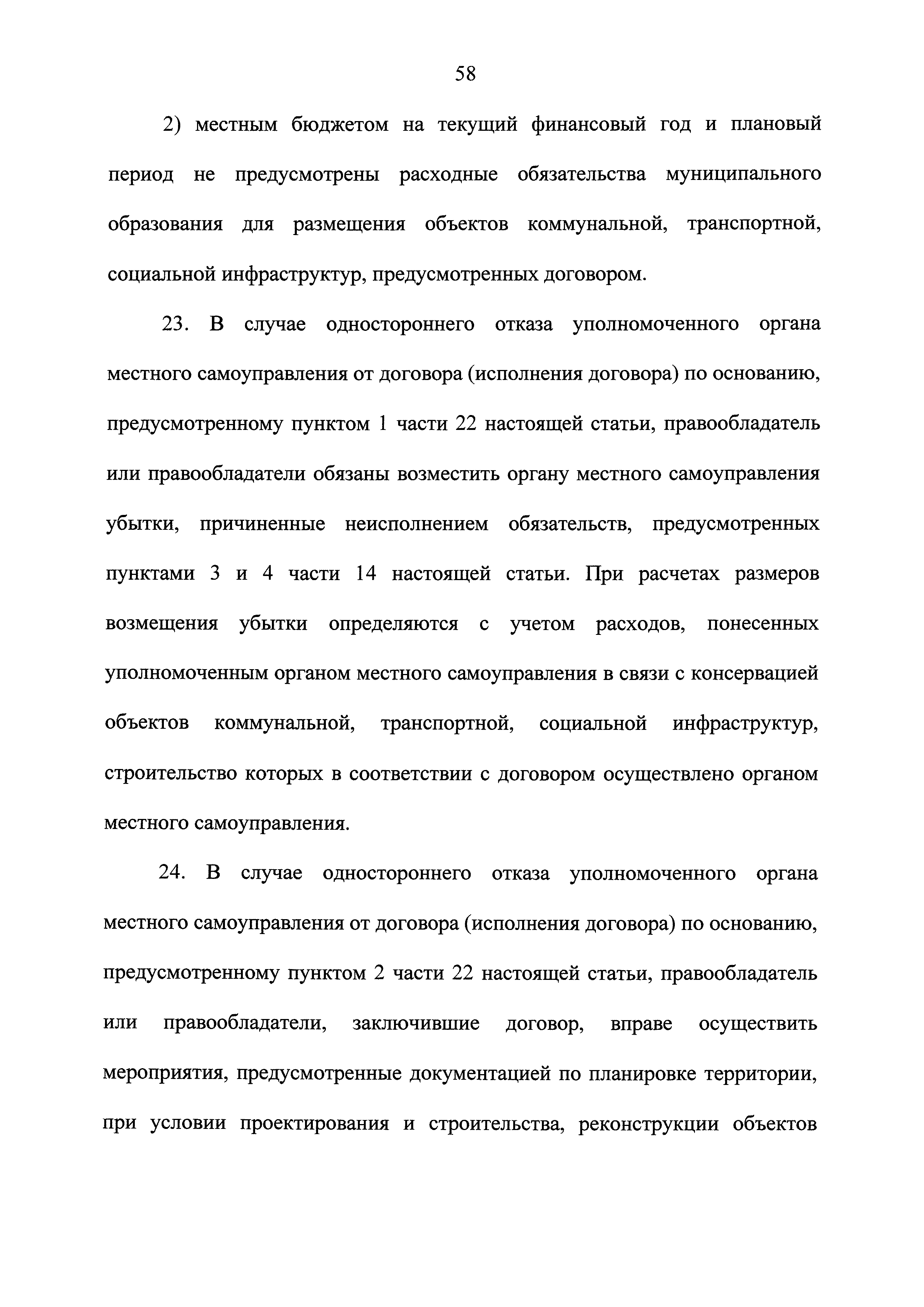 58

2) местным бюджетом на текущий финансовый год и плановый период не предусмотрены расходные обязательства муниципального образования для размещения объектов коммунальной, транспортной, социальной инфраструктур, предусмотренных договором.

23. В случае одностороннего отказа уполномоченного органа местного самоуправления от договора (исполнения договора) по основанию, предусмотренному пунктом 1 части 22 настоящей статьи, правообладатель или правообладатели обязаны возместить органу местного самоуправления убытки, причиненные неисполнением обязательств, предусмотренных пунктами 3 и 4 части 14 настоящей статьи. При расчетах размеров возмещения убытки определяются с учетом расходов, понесенных уполномоченным органом местного самоуправления в связи с консервацией объектов коммунальной, транспортной, социальной инфраструктур, строительство которых в соответствии с договором осуществлено органом местного самоуправления.

24. В случае одностороннего отказа уполномоченного органа местного самоуправления от договора (исполнения договора) по основанию, предусмотренному пунктом 2 части 22 настоящей статьи, правообладатель или правообладатели, заключившие договор, вправе осуществить мероприятия, предусмотренные документацией по планировке территории, при условии проектирования и строительства, реконструкции объектов